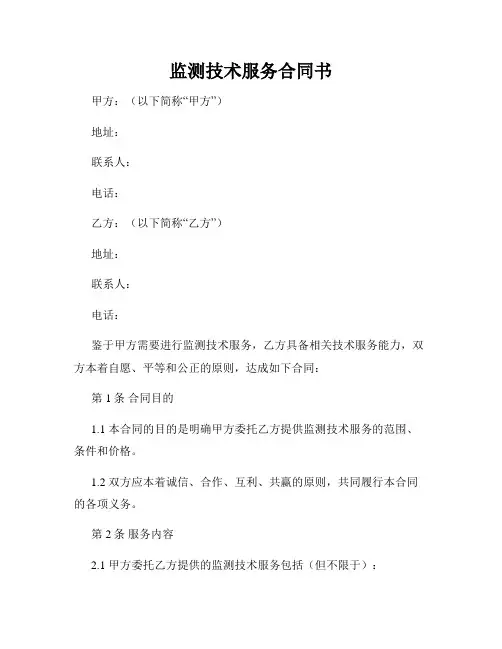 监测技术服务合同书

甲方：（以下简称“甲方”）

地址：

联系人：

电话：

乙方：（以下简称“乙方”）

地址：

联系人：

电话：

鉴于甲方需要进行监测技术服务，乙方具备相关技术服务能力，双方本着自愿、平等和公正的原则，达成如下合同：

第 1 条 合同目的

1.1 本合同的目的是明确甲方委托乙方提供监测技术服务的范围、条件和价格。

1.2 双方应本着诚信、合作、互利、共赢的原则，共同履行本合同的各项义务。

第 2 条 服务内容

2.1 甲方委托乙方提供的监测技术服务包括（但不限于）：